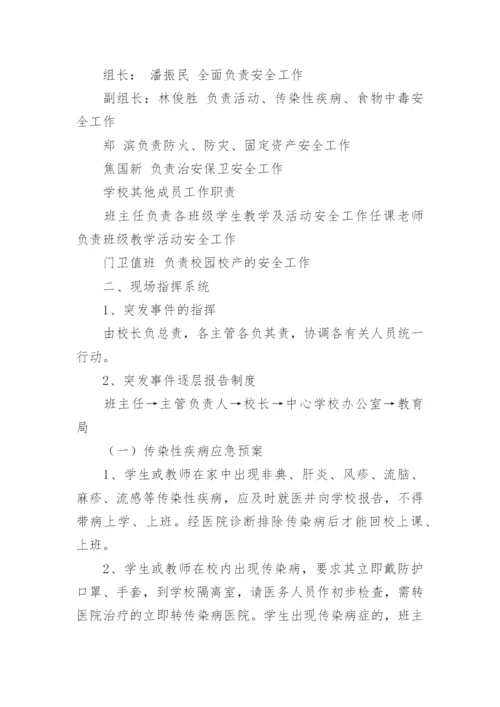 组长： 潘振民 全面负责安全工作

副组长：林俊胜 负责活动、传染性疾病、食物中毒安全工作

郑 滨负责防火、防灾、固定资产安全工作

焦国新 负责治安保卫安全工作

学校其他成员工作职责

班主任负责各班级学生教学及活动安全工作任课老师负责班级教学活动安全工作

门卫值班 负责校园校产的安全工作

二、现场指挥系统

1、突发事件的指挥

由校长负总责，各主管各负其责，协调各有关人员统一行动。

2、突发事件逐层报告制度

班主任→主管负责人→校长→中心学校办公室→教育局

（一）传染性疾病应急预案

1、学生或教师在家中出现非典、肝炎、风疹、流脑、麻疹、流感等传染性疾病，应及时就医并向学校报告，不得带病上学、上班。经医院诊断排除传染病后才能回校上课、上班。

2、学生或教师在校内出现传染病，要求其立即戴防护口罩、手套，到学校隔离室，请医务人员作初步检查，需转医院治疗的立即转传染病医院。学生出现传染病症的，班主